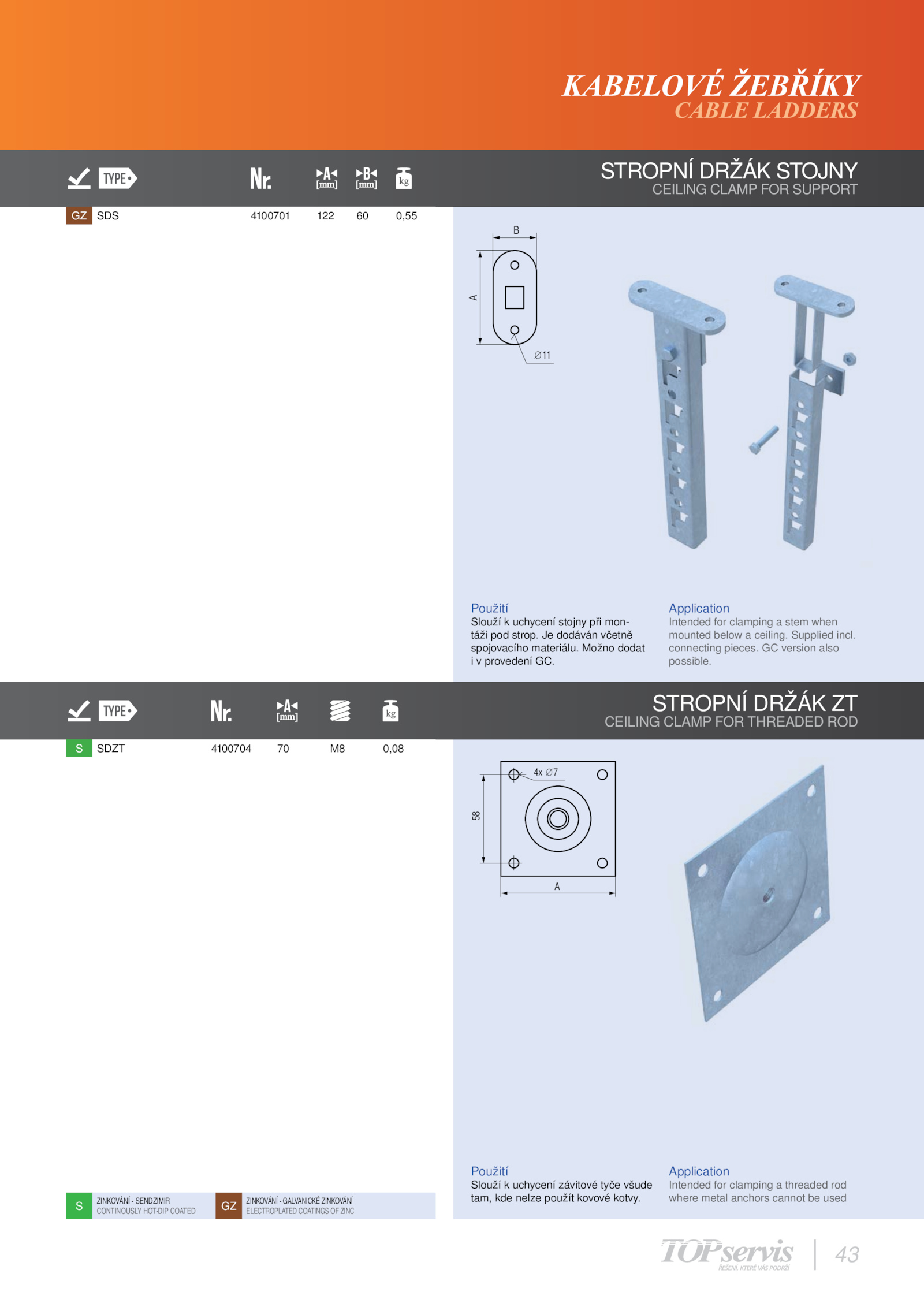 KABELOVÉ ŽEBŘÍKY
CABLE LADDERS

STROPNÍ DRŽÁK STOJNY
CEILING CLAMP FOR SUPPORT

| | TYPE | Nr. | A [mm] | B [mm] | kg |
|---|---|---|---|---|---|
| GZ | SDS | 4100701 | 122 | 60 | 0,55 |

B
A
Ø11

Použití
Slouží k uchycení stojny při montáži pod strop. Je dodáván včetně spojovacího materiálu. Možno dodat i v provedení GC.

Application
Intended for clamping a stem when mounted below a ceiling. Supplied incl. connecting pieces. GC version also possible.

STROPNÍ DRŽÁK ZT
CEILING CLAMP FOR THREADED ROD

| | TYPE | Nr. | A [mm] | | kg |
|---|---|---|---|---|---|
| S | SDZT | 4100704 | 70 | M8 | 0,08 |

4x Ø7
58
A

Použití
Slouží k uchycení závitové tyče všude tam, kde nelze použít kovové kotvy.

Application
Intended for clamping a threaded rod where metal anchors cannot be used

S ZINKOVÁNÍ - SENDZIMIR
CONTINOUSLY HOT-DIP COATED
GZ ZINKOVÁNÍ - GALVANICKÉ ZINKOVÁNÍ
ELECTROPLATED COATINGS OF ZINC

TOPservis
ŘEŠENÍ, KTERÉ VÁS PODRŽÍ
43